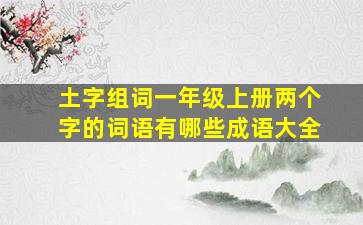 土字组词一年级上册两个字的词语有哪些成语大全